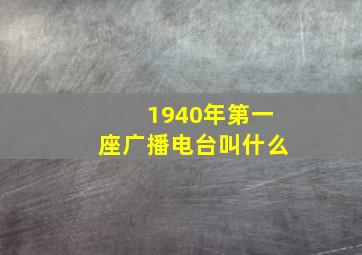 1940年第一座广播电台叫什么